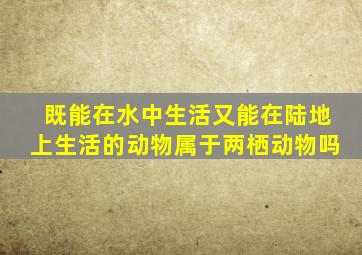 既能在水中生活又能在陆地上生活的动物属于两栖动物吗